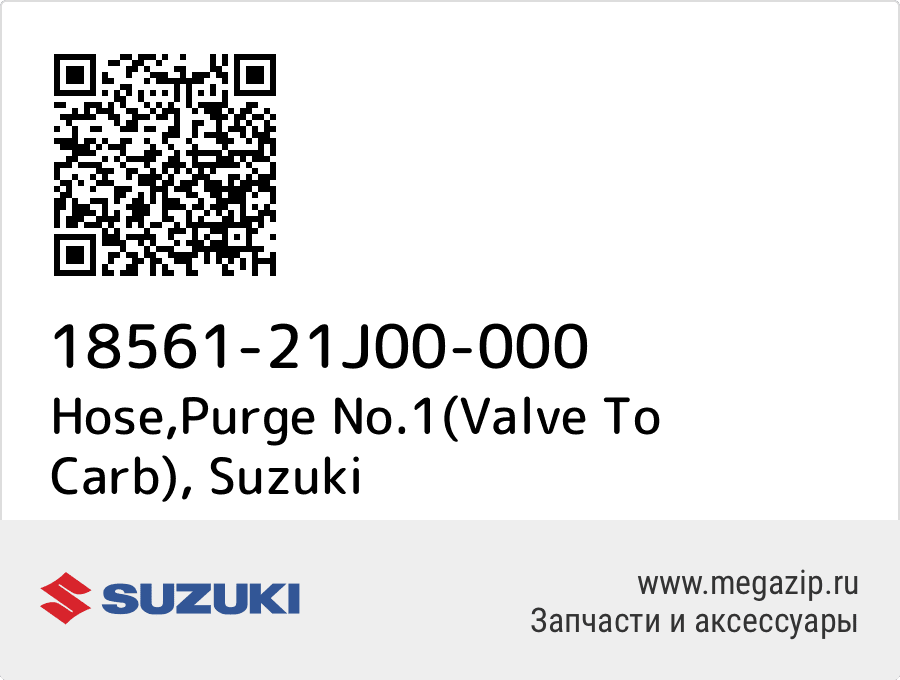 18561-21J00-000
Hose,Purge No.1(Valve To Carb), Suzuki

SUZUKI

www.megazip.ru
Запчасти и аксессуары